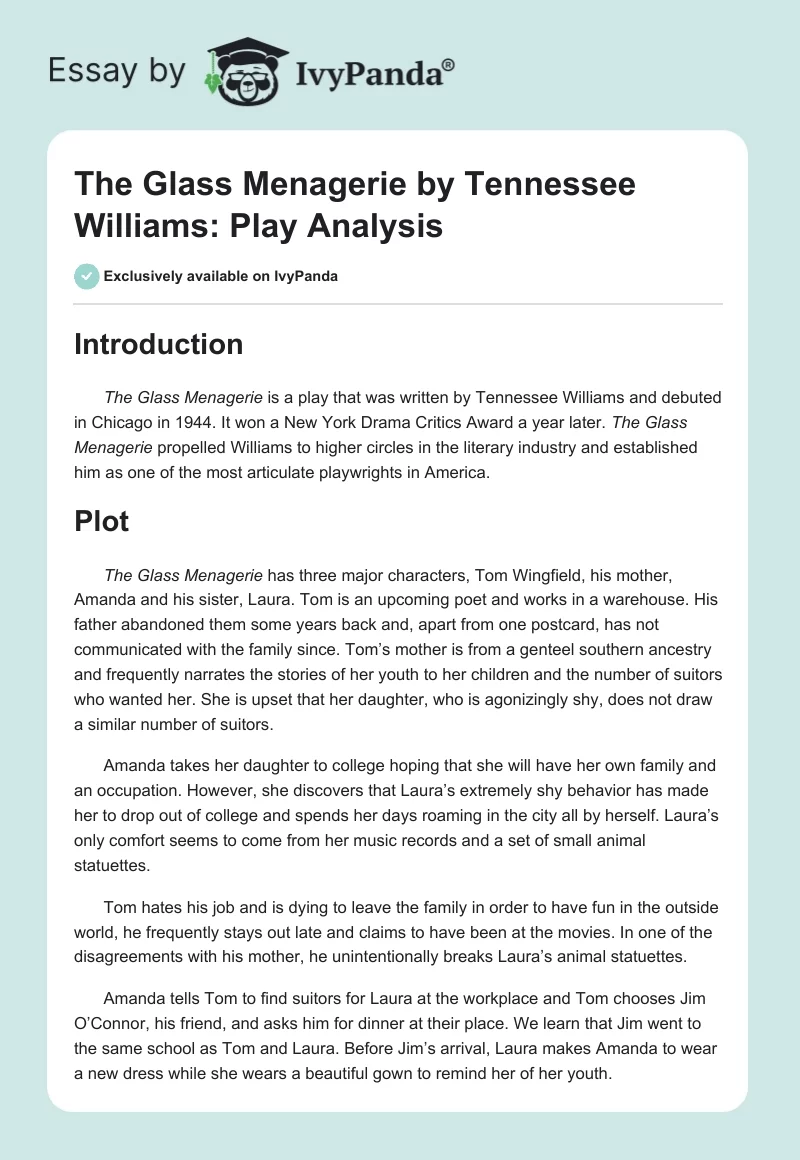 Essay by IvyPanda®

The Glass Menagerie by Tennessee Williams: Play Analysis

Exclusively available on IvyPanda

Introduction

The Glass Menagerie is a play that was written by Tennessee Williams and debuted in Chicago in 1944. It won a New York Drama Critics Award a year later. The Glass Menagerie propelled Williams to higher circles in the literary industry and established him as one of the most articulate playwrights in America.

Plot

The Glass Menagerie has three major characters, Tom Wingfield, his mother, Amanda and his sister, Laura. Tom is an upcoming poet and works in a warehouse. His father abandoned them some years back and, apart from one postcard, has not communicated with the family since. Tom's mother is from a genteel southern ancestry and frequently narrates the stories of her youth to her children and the number of suitors who wanted her. She is upset that her daughter, who is agonizingly shy, does not draw a similar number of suitors.

Amanda takes her daughter to college hoping that she will have her own family and an occupation. However, she discovers that Laura's extremely shy behavior has made her to drop out of college and spends her days roaming in the city all by herself. Laura's only comfort seems to come from her music records and a set of small animal statuettes.

Tom hates his job and is dying to leave the family in order to have fun in the outside world, he frequently stays out late and claims to have been at the movies. In one of the disagreements with his mother, he unintentionally breaks Laura's animal statuettes.

Amanda tells Tom to find suitors for Laura at the workplace and Tom chooses Jim O'Connor, his friend, and asks him for dinner at their place. We learn that Jim went to the same school as Tom and Laura. Before Jim's arrival, Laura makes Amanda to wear a new dress while she wears a beautiful gown to remind her of her youth.